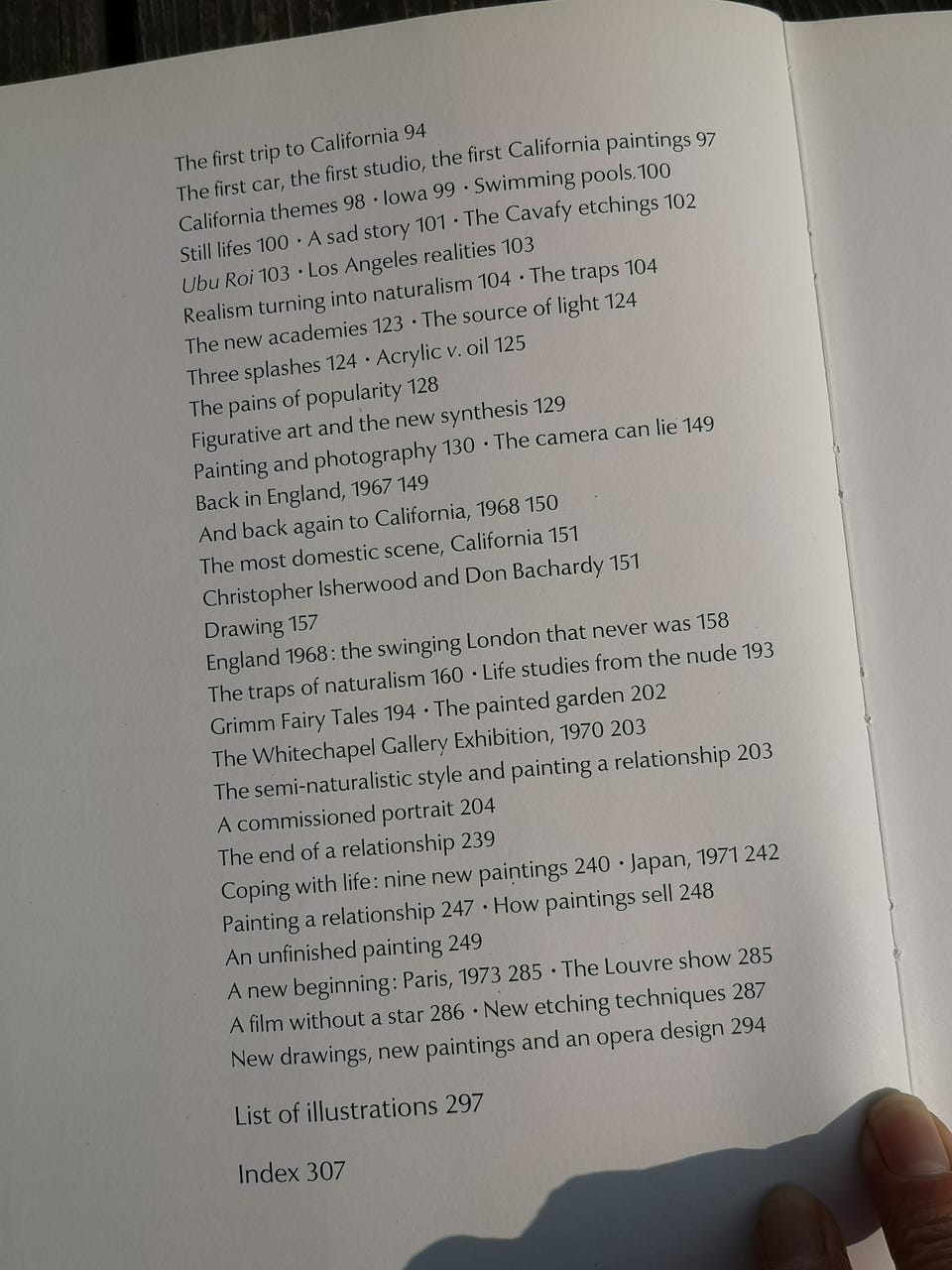 The first trip to California 94
The first car, the first studio, the first California paintings 97
California themes 98 · Iowa 99 · Swimming pools 100
Still lifes 100 · A sad story 101 · The Cavafy etchings 102
Ubu Roi 103 · Los Angeles realities 103
Realism turning into naturalism 104 · The traps 104
The new academies 123 · The source of light 124
Three splashes 124 · Acrylic v. oil 125
The pains of popularity 128
Figurative art and the new synthesis 129
Painting and photography 130 · The camera can lie 149
Back in England, 1967 149
And back again to California, 1968 150
The most domestic scene, California 151
Christopher Isherwood and Don Bachardy 151
Drawing 157
England 1968: the swinging London that never was 158
The traps of naturalism 160 · Life studies from the nude 193
Grimm Fairy Tales 194 · The painted garden 202
The Whitechapel Gallery Exhibition, 1970 203
The semi-naturalistic style and painting a relationship 203
A commissioned portrait 204
The end of a relationship 239
Coping with life: nine new paintings 240 · Japan, 1971 242
Painting a relationship 247 · How paintings sell 248
An unfinished painting 249
A new beginning: Paris, 1973 285 · The Louvre show 285
A film without a star 286 · New etching techniques 287
New drawings, new paintings and an opera design 294

List of illustrations 297

Index 307